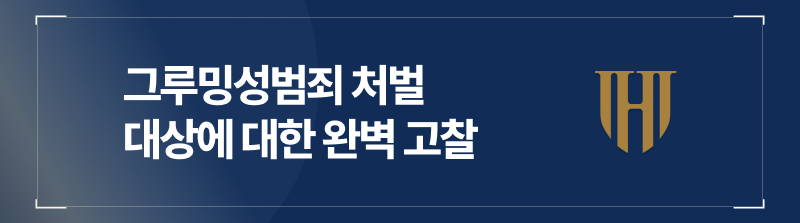 그루밍성범죄 처벌
대상에 대한 완벽 고찰